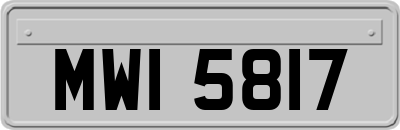 MWI 5817